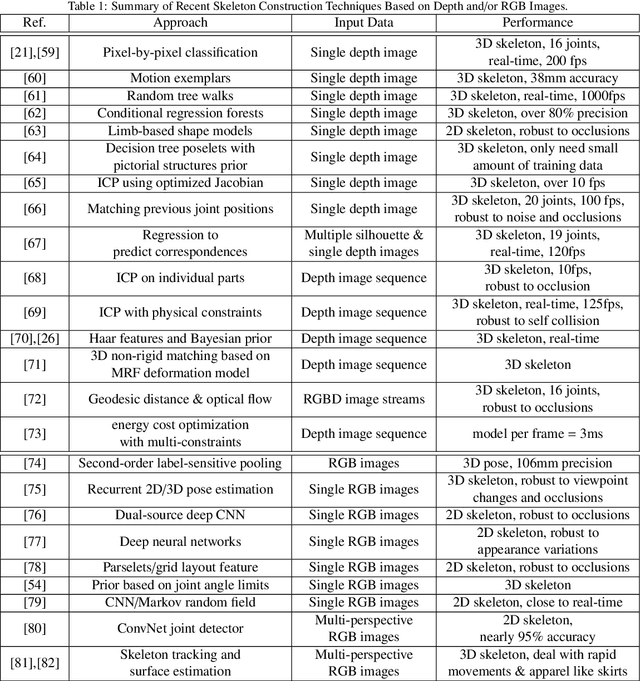 Table 1: Summary of Recent Skeleton Construction Techniques Based on Depth and/or RGB Images.

| Ref. | Approach | Input Data | Performance |
|---|---|---|---|
| [21],[59] | Pixel-by-pixel classification | Single depth image | 3D skeleton, 16 joints, real-time, 200 fps |
| [60] | Motion exemplars | Single depth image | 3D skeleton, 38mm accuracy |
| [61] | Random tree walks | Single depth image | 3D skeleton, real-time, 1000fps |
| [62] | Conditional regression forests | Single depth image | 3D skeleton, over 80% precision |
| [63] | Limb-based shape models | Single depth image | 2D skeleton, robust to occlusions |
| [64] | Decision tree poselets with pictorial structures prior | Single depth image | 3D skeleton, only need small amount of training data |
| [65] | ICP using optimized Jacobian | Single depth image | 3D skeleton, over 10 fps |
| [66] | Matching previous joint positions | Single depth image | 3D skeleton, 20 joints, 100 fps, robust to noise and occlusions |
| [67] | Regression to predict correspondences | Multiple silhouette & single depth images | 3D skeleton, 19 joints, real-time, 120fps |
| [68] | ICP on individual parts | Depth image sequence | 3D skeleton, 10fps, robust to occlusion |
| [69] | ICP with physical constraints | Depth image sequence | 3D skeleton, real-time, 125fps, robust to self collision |
| [70],[26] | Haar features and Bayesian prior | Depth image sequence | 3D skeleton, real-time |
| [71] | 3D non-rigid matching based on MRF deformation model | Depth image sequence | 3D skeleton |
| [72] | Geodesic distance & optical flow | RGBD image streams | 3D skeleton, 16 joints, robust to occlusions |
| [73] | energy cost optimization with multi-constraints | Depth image sequence | model per frame = 3ms |
| [74] | Second-order label-sensitive pooling | RGB images | 3D pose, 106mm precision |
| [75] | Recurrent 2D/3D pose estimation | Single RGB images | 3D skeleton, robust to viewpoint changes and occlusions |
| [76] | Dual-source deep CNN | Single RGB images | 2D skeleton, robust to occlusions |
| [77] | Deep neural networks | Single RGB images | 2D skeleton, robust to appearance variations |
| [78] | Parselets/grid layout feature | Single RGB images | 2D skeleton, robust to occlusions |
| [54] | Prior based on joint angle limits | Single RGB images | 3D skeleton |
| [79] | CNN/Markov random field | Single RGB images | 2D skeleton, close to real-time |
| [80] | ConvNet joint detector | Multi-perspective RGB images | 2D skeleton, nearly 95% accuracy |
| [81],[82] | Skeleton tracking and surface estimation | Multi-perspective RGB images | 3D skeleton, deal with rapid movements & apparel like skirts |